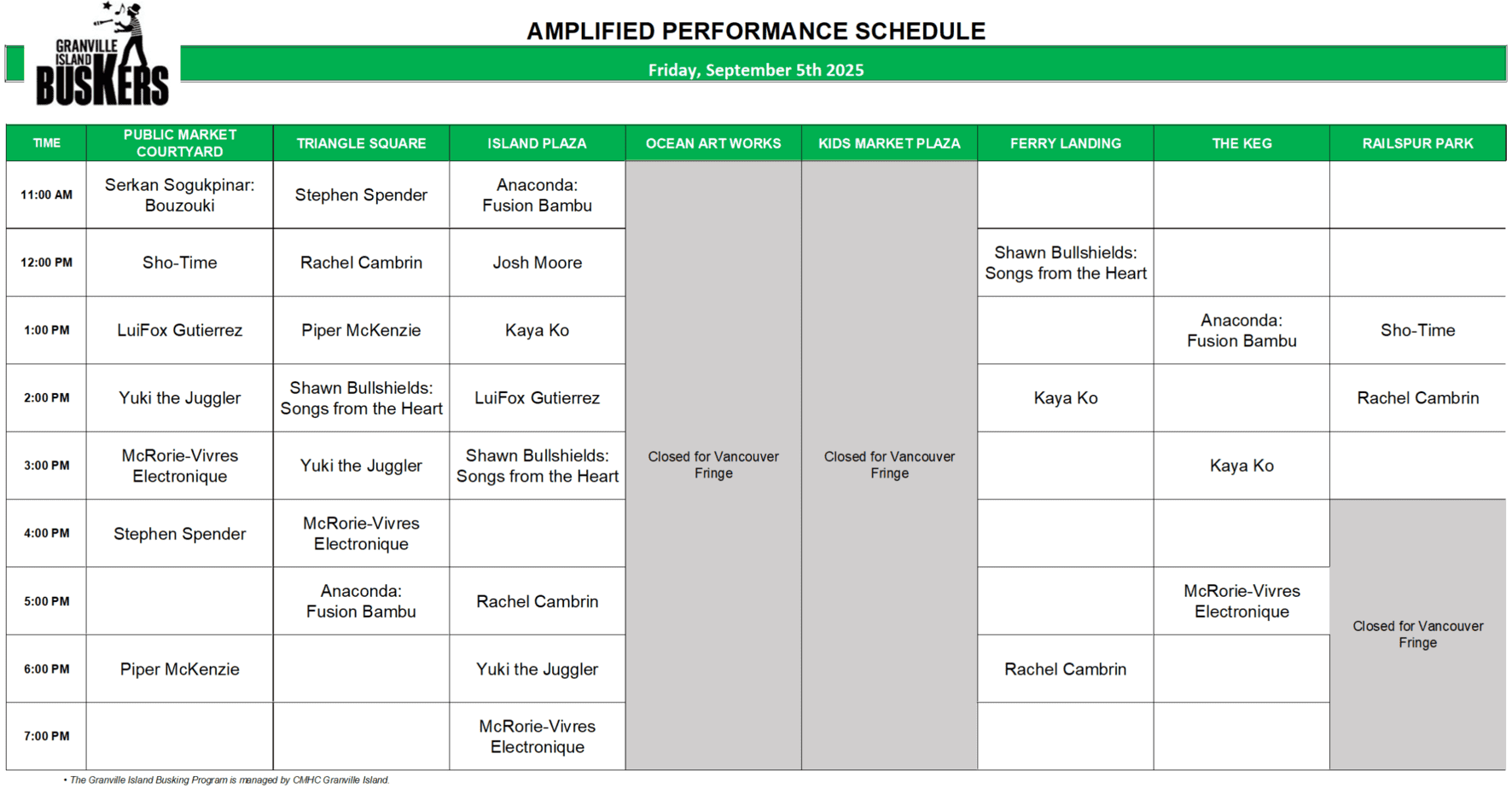 GRANVILLE ISLAND BUSKERS

AMPLIFIED PERFORMANCE SCHEDULE

Friday, September 5th 2025

| TIME | PUBLIC MARKET COURTYARD | TRIANGLE SQUARE | ISLAND PLAZA | OCEAN ART WORKS | KIDS MARKET PLAZA | FERRY LANDING | THE KEG | RAILSPUR PARK |
|---|---|---|---|---|---|---|---|---|
| 11:00 AM | Serkan Sogukpinar: Bouzouki | Stephen Spender | Anaconda: Fusion Bambu | Closed for Vancouver Fringe | Closed for Vancouver Fringe | | | |
| 12:00 PM | Sho-Time | Rachel Cambrin | Josh Moore | | | Shawn Bullshields: Songs from the Heart | | |
| 1:00 PM | LuiFox Gutierrez | Piper McKenzie | Kaya Ko | | | | Anaconda: Fusion Bambu | Sho-Time |
| 2:00 PM | Yuki the Juggler | Shawn Bullshields: Songs from the Heart | LuiFox Gutierrez | | | Kaya Ko | | Rachel Cambrin |
| 3:00 PM | McRorie-Vivres Electronique | Yuki the Juggler | Shawn Bullshields: Songs from the Heart | | | | Kaya Ko | |
| 4:00 PM | Stephen Spender | McRorie-Vivres Electronique | | | | | | Closed for Vancouver Fringe |
| 5:00 PM | | Anaconda: Fusion Bambu | Rachel Cambrin | | | | McRorie-Vivres Electronique | |
| 6:00 PM | Piper McKenzie | | Yuki the Juggler | | | Rachel Cambrin | | |
| 7:00 PM | | | McRorie-Vivres Electronique | | | | | |

• The Granville Island Busking Program is managed by CMHC Granville Island.